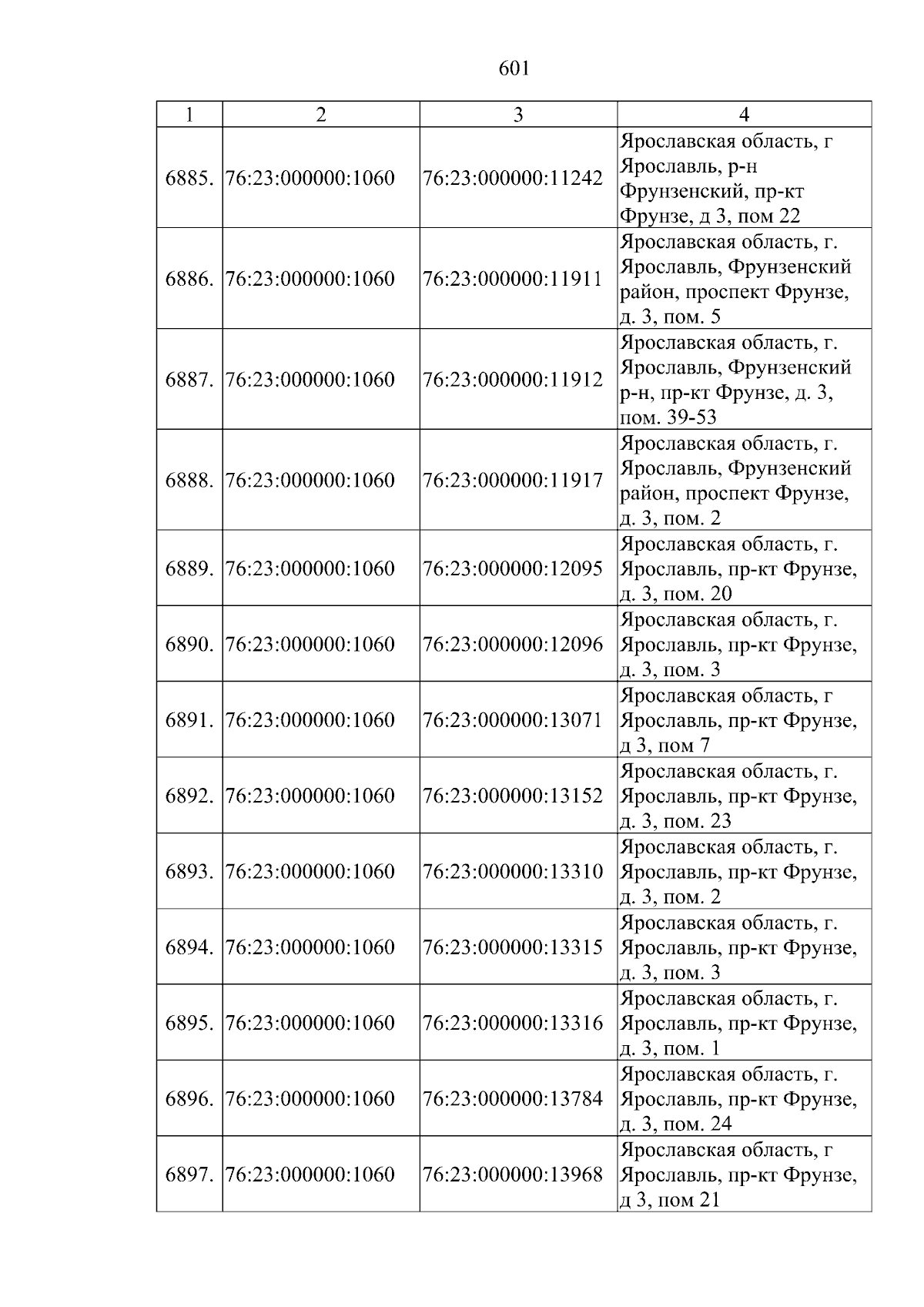 601

| 1 | 2 | 3 | 4 |
|---|---|---|---|
| 6885. | 76:23:000000:1060 | 76:23:000000:11242 | Ярославская область, г Ярославль, р-н Фрунзенский, пр-кт Фрунзе, д 3, пом 22 |
| 6886. | 76:23:000000:1060 | 76:23:000000:11911 | Ярославская область, г. Ярославль, Фрунзенский район, проспект Фрунзе, д. 3, пом. 5 |
| 6887. | 76:23:000000:1060 | 76:23:000000:11912 | Ярославская область, г. Ярославль, Фрунзенский р-н, пр-кт Фрунзе, д. 3, пом. 39-53 |
| 6888. | 76:23:000000:1060 | 76:23:000000:11917 | Ярославская область, г. Ярославль, Фрунзенский район, проспект Фрунзе, д. 3, пом. 2 |
| 6889. | 76:23:000000:1060 | 76:23:000000:12095 | Ярославская область, г. Ярославль, пр-кт Фрунзе, д. 3, пом. 20 |
| 6890. | 76:23:000000:1060 | 76:23:000000:12096 | Ярославская область, г. Ярославль, пр-кт Фрунзе, д. 3, пом. 3 |
| 6891. | 76:23:000000:1060 | 76:23:000000:13071 | Ярославская область, г Ярославль, пр-кт Фрунзе, д 3, пом 7 |
| 6892. | 76:23:000000:1060 | 76:23:000000:13152 | Ярославская область, г. Ярославль, пр-кт Фрунзе, д. 3, пом. 23 |
| 6893. | 76:23:000000:1060 | 76:23:000000:13310 | Ярославская область, г. Ярославль, пр-кт Фрунзе, д. 3, пом. 2 |
| 6894. | 76:23:000000:1060 | 76:23:000000:13315 | Ярославская область, г. Ярославль, пр-кт Фрунзе, д. 3, пом. 3 |
| 6895. | 76:23:000000:1060 | 76:23:000000:13316 | Ярославская область, г. Ярославль, пр-кт Фрунзе, д. 3, пом. 1 |
| 6896. | 76:23:000000:1060 | 76:23:000000:13784 | Ярославская область, г. Ярославль, пр-кт Фрунзе, д. 3, пом. 24 |
| 6897. | 76:23:000000:1060 | 76:23:000000:13968 | Ярославская область, г Ярославль, пр-кт Фрунзе, д 3, пом 21 |